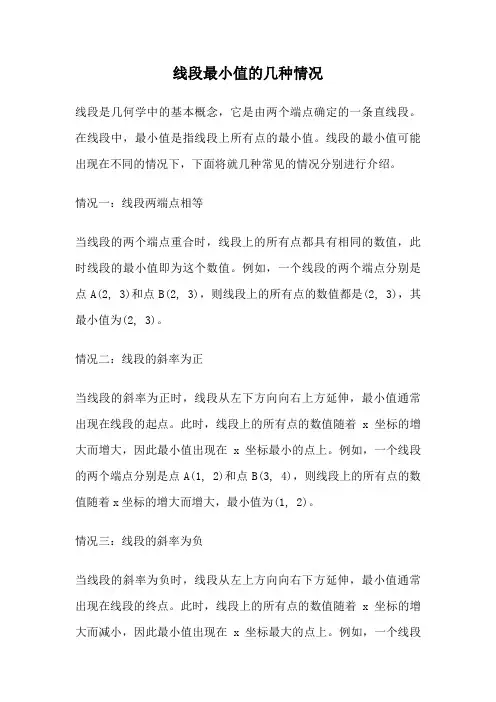 线段最小值的几种情况

线段是几何学中的基本概念，它是由两个端点确定的一条直线段。在线段中，最小值是指线段上所有点的最小值。线段的最小值可能出现在不同的情况下，下面将就几种常见的情况分别进行介绍。

情况一：线段两端点相等

当线段的两个端点重合时，线段上的所有点都具有相同的数值，此时线段的最小值即为这个数值。例如，一个线段的两个端点分别是点 A(2, 3)和点 B(2, 3)，则线段上的所有点的数值都是(2, 3)，其最小值为(2, 3)。

情况二：线段的斜率为正

当线段的斜率为正时，线段从左下方向向右上方延伸，最小值通常出现在线段的起点。此时，线段上的所有点的数值随着 x 坐标的增大而增大，因此最小值出现在 x 坐标最小的点上。例如，一个线段的两个端点分别是点 A(1, 2)和点 B(3, 4)，则线段上的所有点的数值随着 x 坐标的增大而增大，最小值为(1, 2)。

情况三：线段的斜率为负

当线段的斜率为负时，线段从左上方向向右下方延伸，最小值通常出现在线段的终点。此时，线段上的所有点的数值随着 x 坐标的增大而减小，因此最小值出现在 x 坐标最大的点上。例如，一个线段